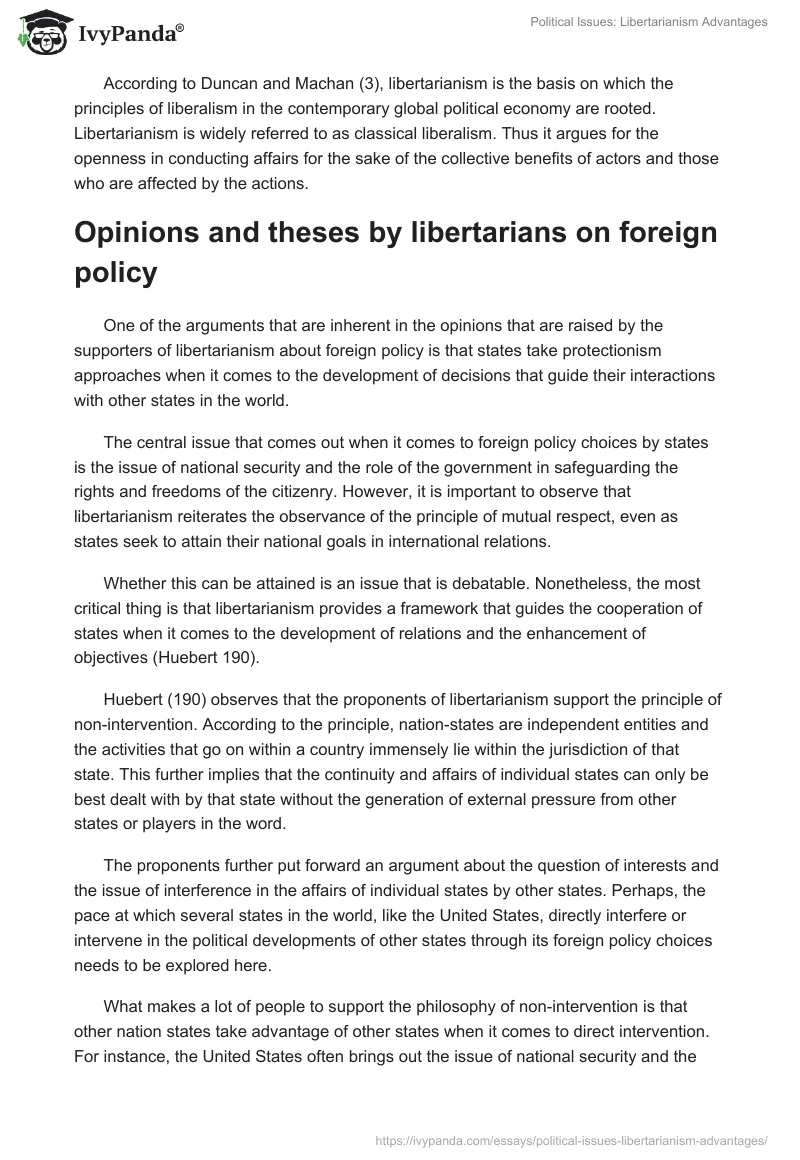 IvyPanda®

Political Issues: Libertarianism Advantages

According to Duncan and Machan (3), libertarianism is the basis on which the principles of liberalism in the contemporary global political economy are rooted. Libertarianism is widely referred to as classical liberalism. Thus it argues for the openness in conducting affairs for the sake of the collective benefits of actors and those who are affected by the actions.

Opinions and theses by libertarians on foreign policy

One of the arguments that are inherent in the opinions that are raised by the supporters of libertarianism about foreign policy is that states take protectionism approaches when it comes to the development of decisions that guide their interactions with other states in the world.

The central issue that comes out when it comes to foreign policy choices by states is the issue of national security and the role of the government in safeguarding the rights and freedoms of the citizenry. However, it is important to observe that libertarianism reiterates the observance of the principle of mutual respect, even as states seek to attain their national goals in international relations.

Whether this can be attained is an issue that is debatable. Nonetheless, the most critical thing is that libertarianism provides a framework that guides the cooperation of states when it comes to the development of relations and the enhancement of objectives (Huebert 190).

Huebert (190) observes that the proponents of libertarianism support the principle of non-intervention. According to the principle, nation-states are independent entities and the activities that go on within a country immensely lie within the jurisdiction of that state. This further implies that the continuity and affairs of individual states can only be best dealt with by that state without the generation of external pressure from other states or players in the word.

The proponents further put forward an argument about the question of interests and the issue of interference in the affairs of individual states by other states. Perhaps, the pace at which several states in the world, like the United States, directly interfere or intervene in the political developments of other states through its foreign policy choices needs to be explored here.

What makes a lot of people to support the philosophy of non-intervention is that other nation states take advantage of other states when it comes to direct intervention. For instance, the United States often brings out the issue of national security and the

https://ivypanda.com/essays/political-issues-libertarianism-advantages/